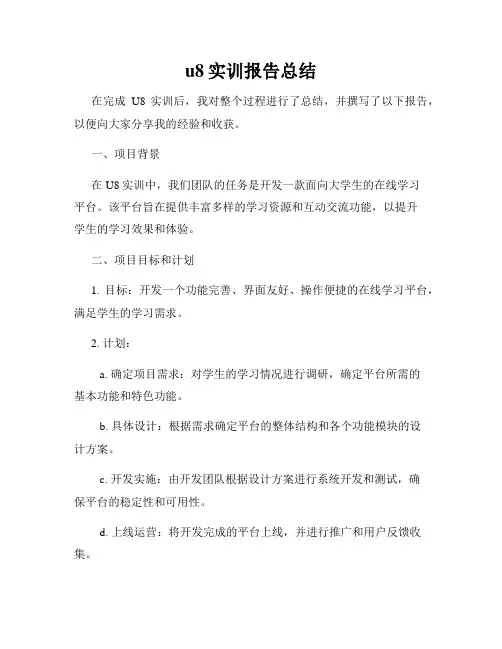 u8 实训报告总结

在完成 U8 实训后，我对整个过程进行了总结，并撰写了以下报告，以便向大家分享我的经验和收获。

一、项目背景

在 U8 实训中，我们团队的任务是开发一款面向大学生的在线学习平台。该平台旨在提供丰富多样的学习资源和互动交流功能，以提升学生的学习效果和体验。

二、项目目标和计划

1. 目标：开发一个功能完善、界面友好、操作便捷的在线学习平台，满足学生的学习需求。

2. 计划：

a. 确定项目需求：对学生的学习情况进行调研，确定平台所需的基本功能和特色功能。

b. 具体设计：根据需求确定平台的整体结构和各个功能模块的设计方案。

c. 开发实施：由开发团队根据设计方案进行系统开发和测试，确保平台的稳定性和可用性。

d. 上线运营：将开发完成的平台上线，并进行推广和用户反馈收集。